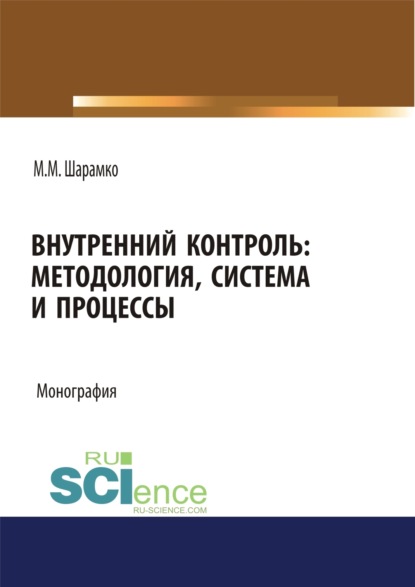 М.М. Шарамко

ВНУТРЕННИЙ КОНТРОЛЬ: МЕТОДОЛОГИЯ, СИСТЕМА И ПРОЦЕССЫ

Монография

RU SCIence
RU-SCIENCE.COM